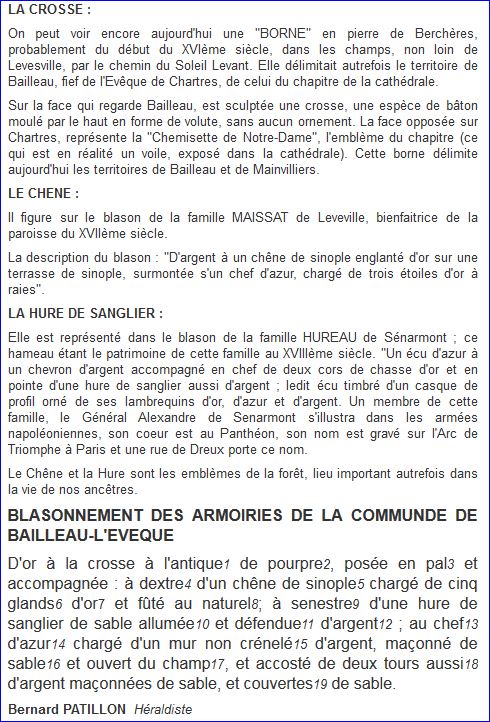 LA CROSSE :

On peut voir encore aujourd'hui une "BORNE" en pierre de Berchères, probablement du début du XVIème siècle, dans les champs, non loin de Levesville, par le chemin du Soleil Levant. Elle délimitait autrefois le territoire de Bailleau, fief de l'Evêque de Chartres, de celui du chapitre de la cathédrale.

Sur la face qui regarde Bailleau, est sculptée une crosse, une espèce de bâton moulé par le haut en forme de volute, sans aucun ornement. La face opposée sur Chartres, représente la "Chemisette de Notre-Dame", l'emblème du chapitre (ce qui est en réalité un voile, exposé dans la cathédrale). Cette borne délimite aujourd'hui les territoires de Bailleau et de Mainvilliers.

LE CHENE :

Il figure sur le blason de la famille MAISSAT de Leveville, bienfaitrice de la paroisse du XVIIème siècle.

La description du blason : "D'argent à un chêne de sinople englanté d'or sur une terrasse de sinople, surmontée s'un chef d'azur, chargé de trois étoiles d'or à raies".

LA HURE DE SANGLIER :

Elle est représenté dans le blason de la famille HUREAU de Sénarmont ; ce hameau étant le patrimoine de cette famille au XVIIIème siècle. "Un écu d'azur à un chevron d'argent accompagné en chef de deux cors de chasse d'or et en pointe d'une hure de sanglier aussi d'argent ; ledit écu timbré d'un casque de profil orné de ses lambrequins d'or, d'azur et d'argent. Un membre de cette famille, le Général Alexandre de Senarmont s'illustra dans les armées napoléoniennes, son coeur est au Panthéon, son nom est gravé sur l'Arc de Triomphe à Paris et une rue de Dreux porte ce nom.

Le Chêne et la Hure sont les emblèmes de la forêt, lieu important autrefois dans la vie de nos ancêtres.

BLASONNEMENT DES ARMOIRIES DE LA COMMUNDE DE BAILLEAU-L'EVEQUE

D'or à la crosse à l'antique1 de pourpre2, posée en pal3 et accompagnée : à dextre4 d'un chêne de sinople5 chargé de cinq glands6 d'or7 et fûté au naturel8; à senestre9 d'une hure de sanglier de sable allumée10 et défendue11 d'argent12 ; au chef13 d'azur14 chargé d'un mur non crénelé15 d'argent, maçonné de sable16 et ouvert du champ17, et accosté de deux tours aussi18 d'argent maçonnées de sable, et couvertes19 de sable.

Bernard PATILLON Héraldiste